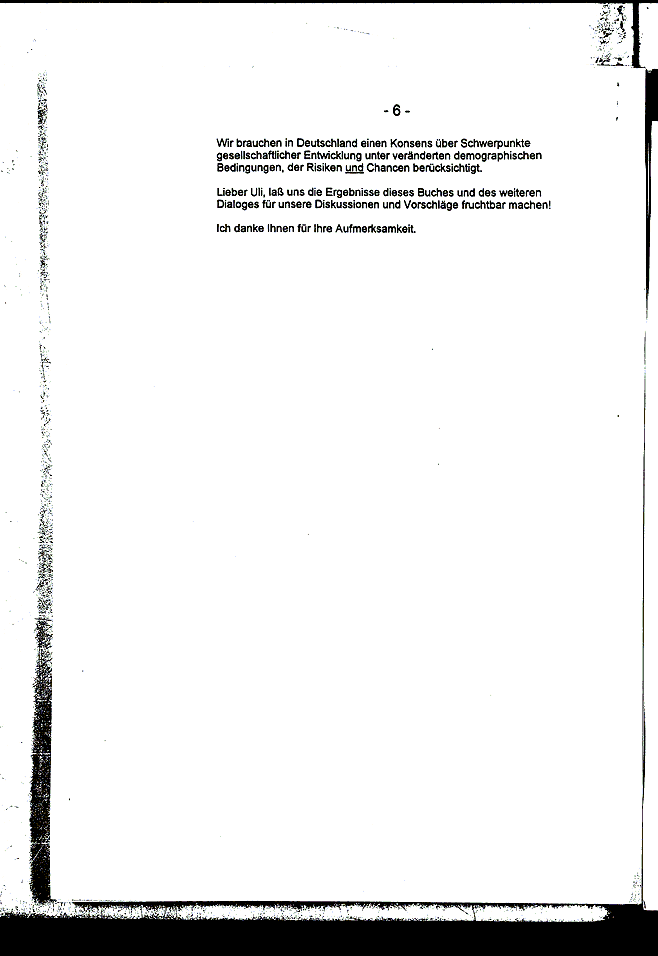 - 6 -

Wir brauchen in Deutschland einen Konsens über Schwerpunkte gesellschaftlicher Entwicklung unter veränderten demographischen Bedingungen, der Risiken und Chancen berücksichtigt.

Lieber Uli, laß uns die Ergebnisse dieses Buches und des weiteren Dialoges für unsere Diskussionen und Vorschläge fruchtbar machen!

Ich danke Ihnen für Ihre Aufmerksamkeit.